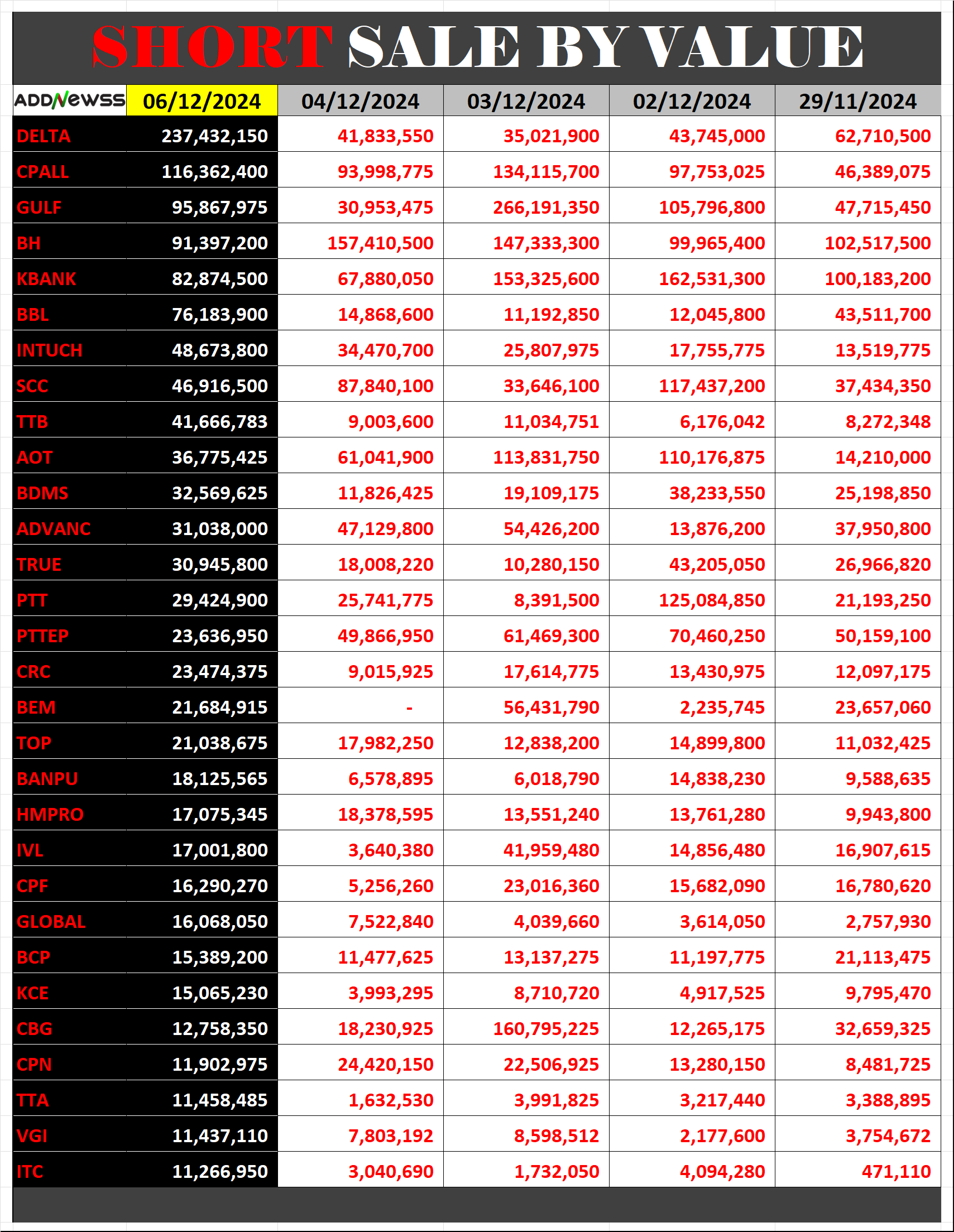 SHORT SALE BY VALUE

| ADDNEWSS | 06/12/2024 | 04/12/2024 | 03/12/2024 | 02/12/2024 | 29/11/2024 |
|---|---|---|---|---|---|
| DELTA | 237,432,150 | 41,833,550 | 35,021,900 | 43,745,000 | 62,710,500 |
| CPALL | 116,362,400 | 93,998,775 | 134,115,700 | 97,753,025 | 46,389,075 |
| GULF | 95,867,975 | 30,953,475 | 266,191,350 | 105,796,800 | 47,715,450 |
| BH | 91,397,200 | 157,410,500 | 147,333,300 | 99,965,400 | 102,517,500 |
| KBANK | 82,874,500 | 67,880,050 | 153,325,600 | 162,531,300 | 100,183,200 |
| BBL | 76,183,900 | 14,868,600 | 11,192,850 | 12,045,800 | 43,511,700 |
| INTUCH | 48,673,800 | 34,470,700 | 25,807,975 | 17,755,775 | 13,519,775 |
| SCC | 46,916,500 | 87,840,100 | 33,646,100 | 117,437,200 | 37,434,350 |
| TTB | 41,666,783 | 9,003,600 | 11,034,751 | 6,176,042 | 8,272,348 |
| AOT | 36,775,425 | 61,041,900 | 113,831,750 | 110,176,875 | 14,210,000 |
| BDMS | 32,569,625 | 11,826,425 | 19,109,175 | 38,233,550 | 25,198,850 |
| ADVANC | 31,038,000 | 47,129,800 | 54,426,200 | 13,876,200 | 37,950,800 |
| TRUE | 30,945,800 | 18,008,220 | 10,280,150 | 43,205,050 | 26,966,820 |
| PTT | 29,424,900 | 25,741,775 | 8,391,500 | 125,084,850 | 21,193,250 |
| PTTEP | 23,636,950 | 49,866,950 | 61,469,300 | 70,460,250 | 50,159,100 |
| CRC | 23,474,375 | 9,015,925 | 17,614,775 | 13,430,975 | 12,097,175 |
| BEM | 21,684,915 | - | 56,431,790 | 2,235,745 | 23,657,060 |
| TOP | 21,038,675 | 17,982,250 | 12,838,200 | 14,899,800 | 11,032,425 |
| BANPU | 18,125,565 | 6,578,895 | 6,018,790 | 14,838,230 | 9,588,635 |
| HMPRO | 17,075,345 | 18,378,595 | 13,551,240 | 13,761,280 | 9,943,800 |
| IVL | 17,001,800 | 3,640,380 | 41,959,480 | 14,856,480 | 16,907,615 |
| CPF | 16,290,270 | 5,256,260 | 23,016,360 | 15,682,090 | 16,780,620 |
| GLOBAL | 16,068,050 | 7,522,840 | 4,039,660 | 3,614,050 | 2,757,930 |
| BCP | 15,389,200 | 11,477,625 | 13,137,275 | 11,197,775 | 21,113,475 |
| KCE | 15,065,230 | 3,993,295 | 8,710,720 | 4,917,525 | 9,795,470 |
| CBG | 12,758,350 | 18,230,925 | 160,795,225 | 12,265,175 | 32,659,325 |
| CPN | 11,902,975 | 24,420,150 | 22,506,925 | 13,280,150 | 8,481,725 |
| TTA | 11,458,485 | 1,632,530 | 3,991,825 | 3,217,440 | 3,388,895 |
| VGI | 11,437,110 | 7,803,192 | 8,598,512 | 2,177,600 | 3,754,672 |
| ITC | 11,266,950 | 3,040,690 | 1,732,050 | 4,094,280 | 471,110 |